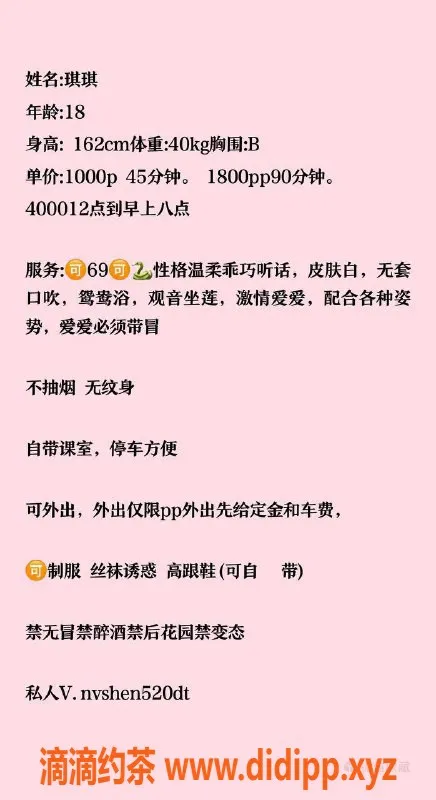 姓名:琪琪
年龄:18
身高: 162cm体重:40kg胸围:B
单价:1000p 45分钟。 1800pp90分钟。
400012点到早上八点

服务:🉑69🉑🐍性格温柔乖巧听话，皮肤白，无套口吹，鸳鸯浴，观音坐莲，激情爱爱，配合各种姿势，爱爱必须带冒

不抽烟 无纹身

自带课室，停车方便

可外出，外出仅限pp外出先给定金和车费，

🉑制服 丝袜诱惑 高跟鞋 (可自 带)

禁无冒禁醉酒禁后花园禁变态

私人V. nvshen520dt

滴滴约茶 www.didipp.xyz